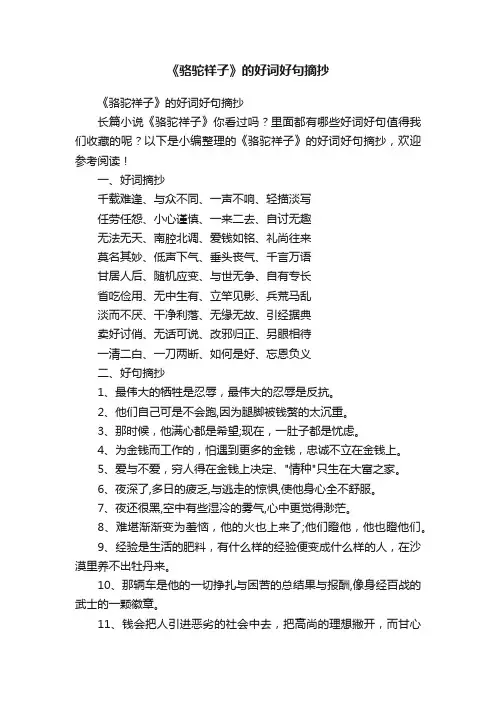 《骆驼祥子》的好词好句摘抄

《骆驼祥子》的好词好句摘抄

长篇小说《骆驼祥子》你看过吗？里面都有哪些好词好句值得我们收藏的呢？以下是小编整理的《骆驼祥子》的好词好句摘抄，欢迎参考阅读！

一、好词摘抄

千载难逢、与众不同、一声不响、轻描淡写

任劳任怨、小心谨慎、一来二去、自讨无趣

无法无天、南腔北调、爱钱如铭、礼尚往来

莫名其妙、低声下气、垂头丧气、千言万语

甘居人后、随机应变、与世无争、自有专长

省吃俭用、无中生有、立竿见影、兵荒马乱

淡而不厌、干净利落、无缘无故、引经据典

卖好讨俏、无话可说、改邪归正、另眼相待

一清二白、一刀两断、如何是好、忘恩负义

二、好句摘抄

1、最伟大的牺牲是忍辱，最伟大的忍辱是反抗。

2、他们自己可是不会跑,因为腿脚被钱赘的太沉重。

3、那时候，他满心都是希望;现在，一肚子都是忧虑。

4、为金钱而工作的，怕遇到更多的金钱，忠诚不立在金钱上。

5、爱与不爱，穷人得在金钱上决定、"情种"只生在大富之家。

6、夜深了,多日的疲乏,与逃走的惊惧,使他身心全不舒服。

7、夜还很黑,空中有些湿冷的雾气,心中更觉得渺茫。

8、难堪渐渐变为羞恼，他的火也上来了;他们瞪他，他也瞪他们。

9、经验是生活的肥料，有什么样的经验便变成什么样的人，在沙漠里养不出牡丹来。

10、那辆车是他的一切挣扎与困苦的总结果与报酬,像身经百战的武士的一颗徽章。

11、钱会把人引进恶劣的社会中去，把高尚的理想撇开，而甘心